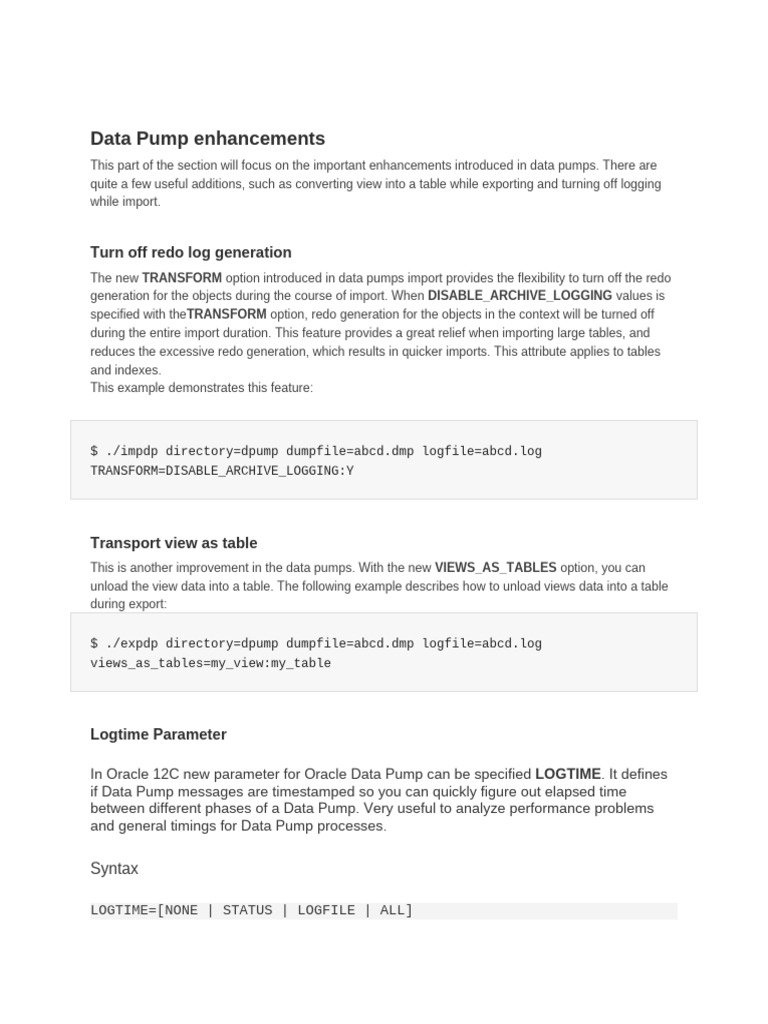 Data Pump enhancements

This part of the section will focus on the important enhancements introduced in data pumps. There are quite a few useful additions, such as converting view into a table while exporting and turning off logging while import.

Turn off redo log generation

The new TRANSFORM option introduced in data pumps import provides the flexibility to turn off the redo generation for the objects during the course of import. When DISABLE_ARCHIVE_LOGGING values is specified with theTRANSFORM option, redo generation for the objects in the context will be turned off during the entire import duration. This feature provides a great relief when importing large tables, and reduces the excessive redo generation, which results in quicker imports. This attribute applies to tables and indexes.
This example demonstrates this feature:

$ ./impdp directory=dpump dumpfile=abcd.dmp logfile=abcd.log
TRANSFORM=DISABLE_ARCHIVE_LOGGING:Y

Transport view as table

This is another improvement in the data pumps. With the new VIEWS_AS_TABLES option, you can unload the view data into a table. The following example describes how to unload views data into a table during export:

$ ./expdp directory=dpump dumpfile=abcd.dmp logfile=abcd.log
views_as_tables=my_view:my_table

Logtime Parameter

In Oracle 12C new parameter for Oracle Data Pump can be specified LOGTIME. It defines if Data Pump messages are timestamped so you can quickly figure out elapsed time between different phases of a Data Pump. Very useful to analyze performance problems and general timings for Data Pump processes.

Syntax

LOGTIME=[NONE | STATUS | LOGFILE | ALL]